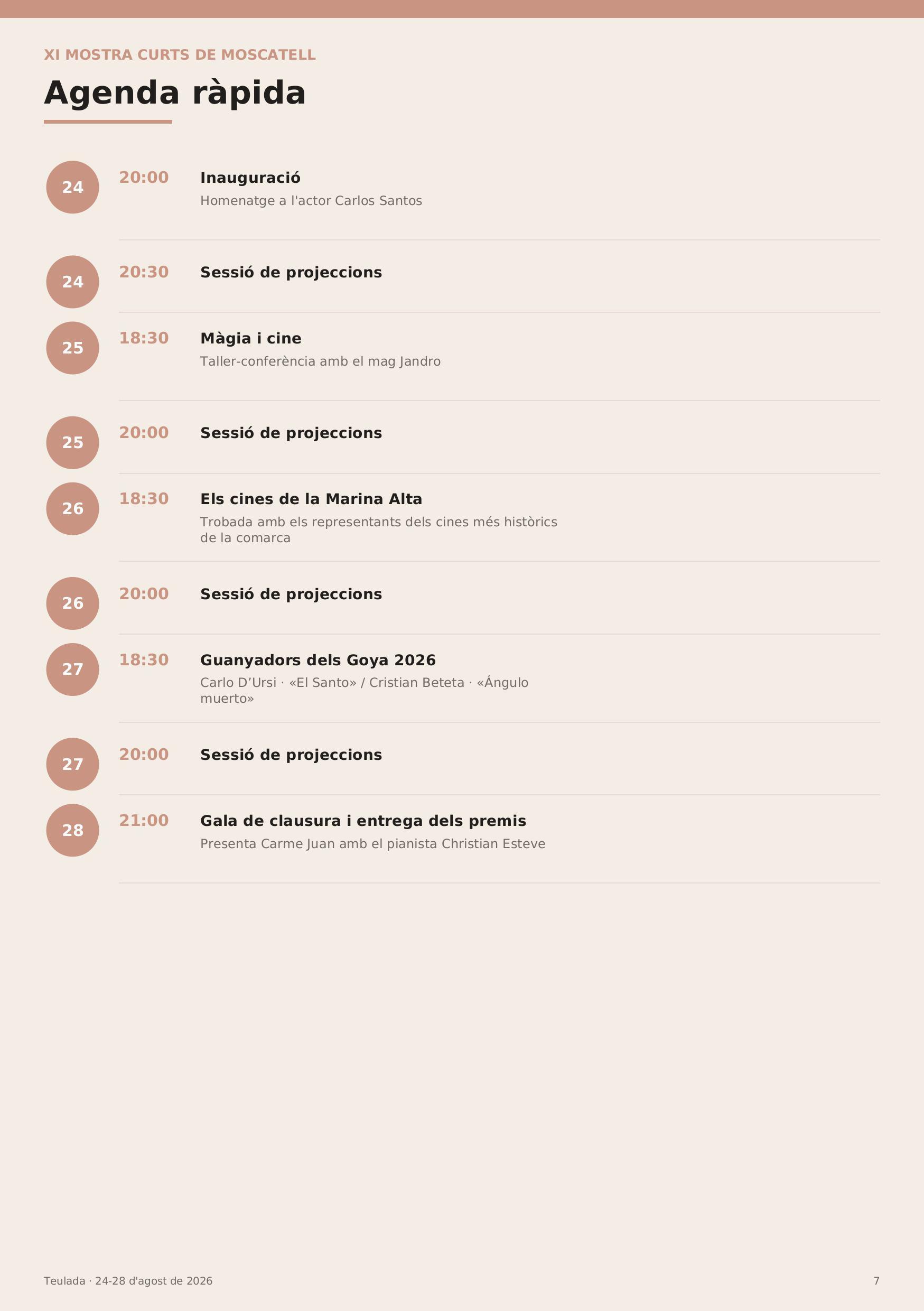 XI MOSTRA CURTS DE MOSCATELL

Agenda ràpida

24
20:00
Inauguració
Homenatge a l'actor Carlos Santos

24
20:30
Sessió de projeccions

25
18:30
Màgia i cine
Taller-conferència amb el mag Jandro

25
20:00
Sessió de projeccions

26
18:30
Els cines de la Marina Alta
Trobada amb els representants dels cines més històrics de la comarca

26
20:00
Sessió de projeccions

27
18:30
Guanyadors dels Goya 2026
Carlo D'Ursi · «El Santo» / Cristian Beteta · «Ángulo muerto»

27
20:00
Sessió de projeccions

28
21:00
Gala de clausura i entrega dels premis
Presenta Carme Juan amb el pianista Christian Esteve

Teulada · 24-28 d'agost de 2026

7